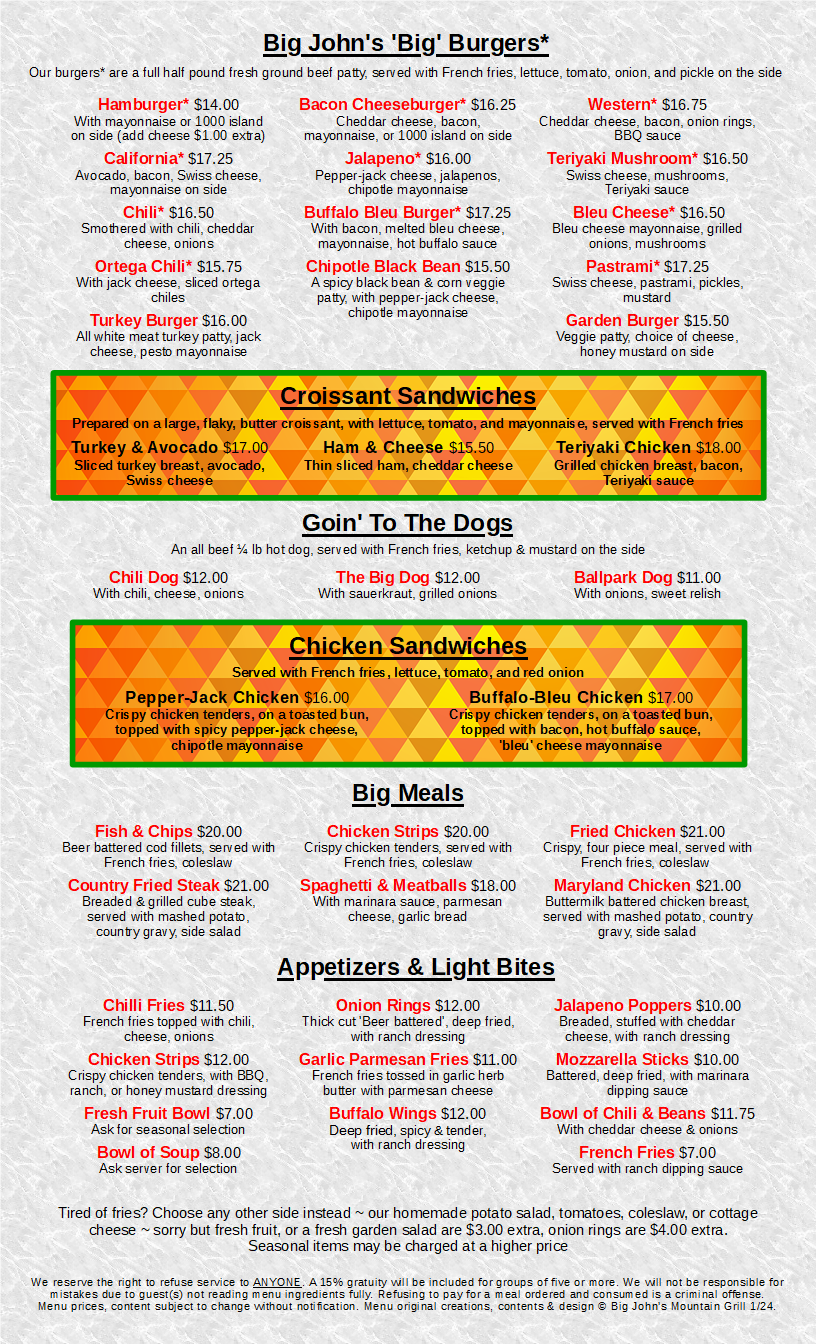 Big John's 'Big' Burgers*

Our burgers* are a full half pound fresh ground beef patty, served with French fries, lettuce, tomato, onion, and pickle on the side

Hamburger* $14.00
With mayonnaise or 1000 island on side (add cheese $1.00 extra)

California* $17.25
Avocado, bacon, Swiss cheese, mayonnaise on side

Chili* $16.50
Smothered with chili, cheddar cheese, onions

Ortega Chili* $15.75
With jack cheese, sliced ortega chiles

Turkey Burger $16.00
All white meat turkey patty, jack cheese, pesto mayonnaise

Bacon Cheeseburger* $16.25
Cheddar cheese, bacon, mayonnaise, or 1000 island on side

Jalapeno* $16.00
Pepper-jack cheese, jalapenos, chipotle mayonnaise

Buffalo Bleu Burger* $17.25
With bacon, melted bleu cheese, mayonnaise, hot buffalo sauce

Chipotle Black Bean $15.50
A spicy black bean & corn veggie patty, with pepper-jack cheese, chipotle mayonnaise

Western* $16.75
Cheddar cheese, bacon, onion rings, BBQ sauce

Teriyaki Mushroom* $16.50
Swiss cheese, mushrooms, Teriyaki sauce

Bleu Cheese* $16.50
Bleu cheese mayonnaise, grilled onions, mushrooms

Pastrami* $17.25
Swiss cheese, pastrami, pickles, mustard

Garden Burger $15.50
Veggie patty, choice of cheese, honey mustard on side

Croissant Sandwiches

Prepared on a large, flaky, butter croissant, with lettuce, tomato, and mayonnaise, served with French fries

Turkey & Avocado $17.00
Sliced turkey breast, avocado, Swiss cheese

Ham & Cheese $15.50
Thin sliced ham, cheddar cheese

Teriyaki Chicken $18.00
Grilled chicken breast, bacon, Teriyaki sauce

Goin' To The Dogs

An all beef ¼ lb hot dog, served with French fries, ketchup & mustard on the side

Chili Dog $12.00
With chili, cheese, onions

The Big Dog $12.00
With sauerkraut, grilled onions

Ballpark Dog $11.00
With onions, sweet relish

Chicken Sandwiches

Served with French fries, lettuce, tomato, and red onion

Pepper-Jack Chicken $16.00
Crispy chicken tenders, on a toasted bun, topped with spicy pepper-jack cheese, chipotle mayonnaise

Buffalo-Bleu Chicken $17.00
Crispy chicken tenders, on a toasted bun, topped with bacon, hot buffalo sauce, 'bleu' cheese mayonnaise

Big Meals

Fish & Chips $20.00
Beer battered cod fillets, served with French fries, coleslaw

Country Fried Steak $21.00
Breaded & grilled cube steak, served with mashed potato, country gravy, side salad

Chicken Strips $20.00
Crispy chicken tenders, served with French fries, coleslaw

Spaghetti & Meatballs $18.00
With marinara sauce, parmesan cheese, garlic bread

Fried Chicken $21.00
Crispy, four piece meal, served with French fries, coleslaw

Maryland Chicken $21.00
Buttermilk battered chicken breast, served with mashed potato, country gravy, side salad

Appetizers & Light Bites

Chilli Fries $11.50
French fries topped with chili, cheese, onions

Chicken Strips $12.00
Crispy chicken tenders, with BBQ, ranch, or honey mustard dressing

Fresh Fruit Bowl $7.00
Ask for seasonal selection

Bowl of Soup $8.00
Ask server for selection

Onion Rings $12.00
Thick cut 'Beer battered', deep fried, with ranch dressing

Garlic Parmesan Fries $11.00
French fries tossed in garlic herb butter with parmesan cheese

Buffalo Wings $12.00
Deep fried, spicy & tender, with ranch dressing

Jalapeno Poppers $10.00
Breaded, stuffed with cheddar cheese, with ranch dressing

Mozzarella Sticks $10.00
Battered, deep fried, with marinara dipping sauce

Bowl of Chili & Beans $11.75
With cheddar cheese & onions

French Fries $7.00
Served with ranch dipping sauce

Tired of fries? Choose any other side instead ~ our homemade potato salad, tomatoes, coleslaw, or cottage cheese ~ sorry but fresh fruit, or a fresh garden salad are $3.00 extra, onion rings are $4.00 extra.
Seasonal items may be charged at a higher price

We reserve the right to refuse service to ANYONE. A 15% gratuity will be included for groups of five or more. We will not be responsible for mistakes due to guest(s) not reading menu ingredients fully. Refusing to pay for a meal ordered and consumed is a criminal offense. Menu prices, content subject to change without notification. Menu original creations, contents & design © Big John's Mountain Grill 1/24.